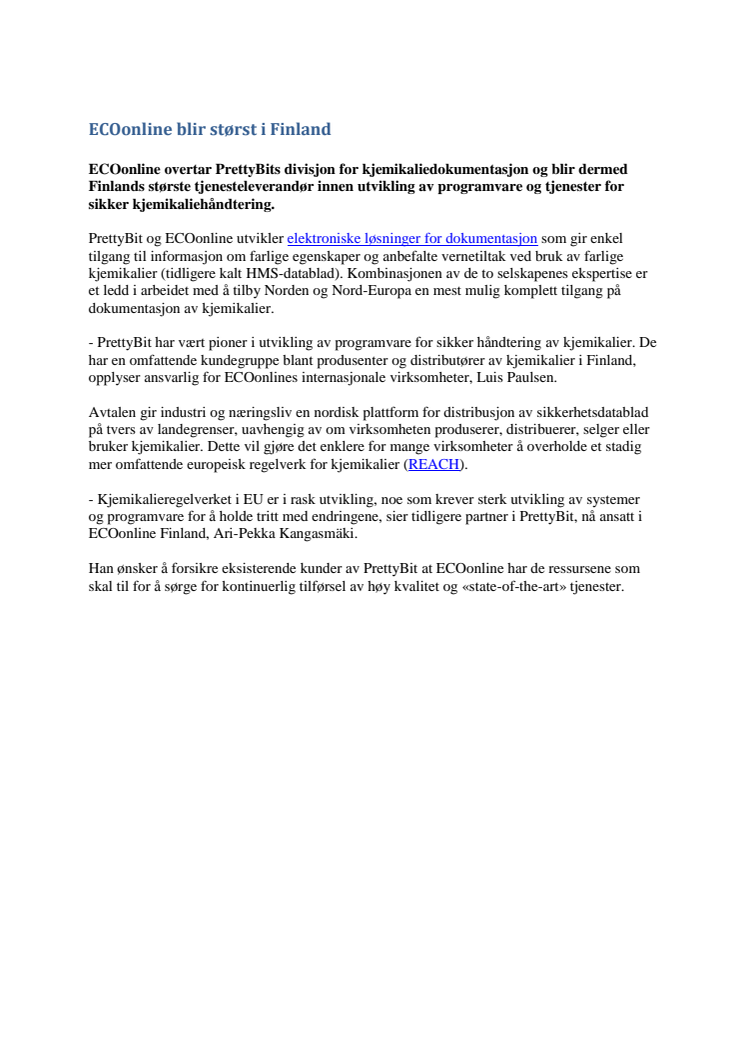 ECOonline blir størst i Finland

ECOonline overtar PrettyBits divisjon for kjemikaliedokumentasjon og blir dermed Finlands største tjenesteleverandør innen utvikling av programvare og tjenester for sikker kjemikaliehåndtering.

PrettyBit og ECOonline utvikler elektroniske løsninger for dokumentasjon som gir enkel tilgang til informasjon om farlige egenskaper og anbefalte vernetiltak ved bruk av farlige kjemikalier (tidligere kalt HMS-datablad). Kombinasjonen av de to selskapenes ekspertise er et ledd i arbeidet med å tilby Norden og Nord-Europa en mest mulig komplett tilgang på dokumentasjon av kjemikalier.

- PrettyBit har vært pioner i utvikling av programvare for sikker håndtering av kjemikalier. De har en omfattende kundegruppe blant produsenter og distributører av kjemikalier i Finland, opplyser ansvarlig for ECOonlines internasjonale virksomheter, Luis Paulsen.

Avtalen gir industri og næringsliv en nordisk plattform for distribusjon av sikkerhetsdatablad på tvers av landegrenser, uavhengig av om virksomheten produserer, distribuerer, selger eller bruker kjemikalier. Dette vil gjøre det enklere for mange virksomheter å overholde et stadig mer omfattende europeisk regelverk for kjemikalier (REACH).

- Kjemikalieregelverket i EU er i rask utvikling, noe som krever sterk utvikling av systemer og programvare for å holde tritt med endringene, sier tidligere partner i PrettyBit, nå ansatt i ECOonline Finland, Ari-Pekka Kangasmäki.

Han ønsker å forsikre eksisterende kunder av PrettyBit at ECOonline har de ressursene som skal til for å sørge for kontinuerlig tilførsel av høy kvalitet og «state-of-the-art» tjenester.